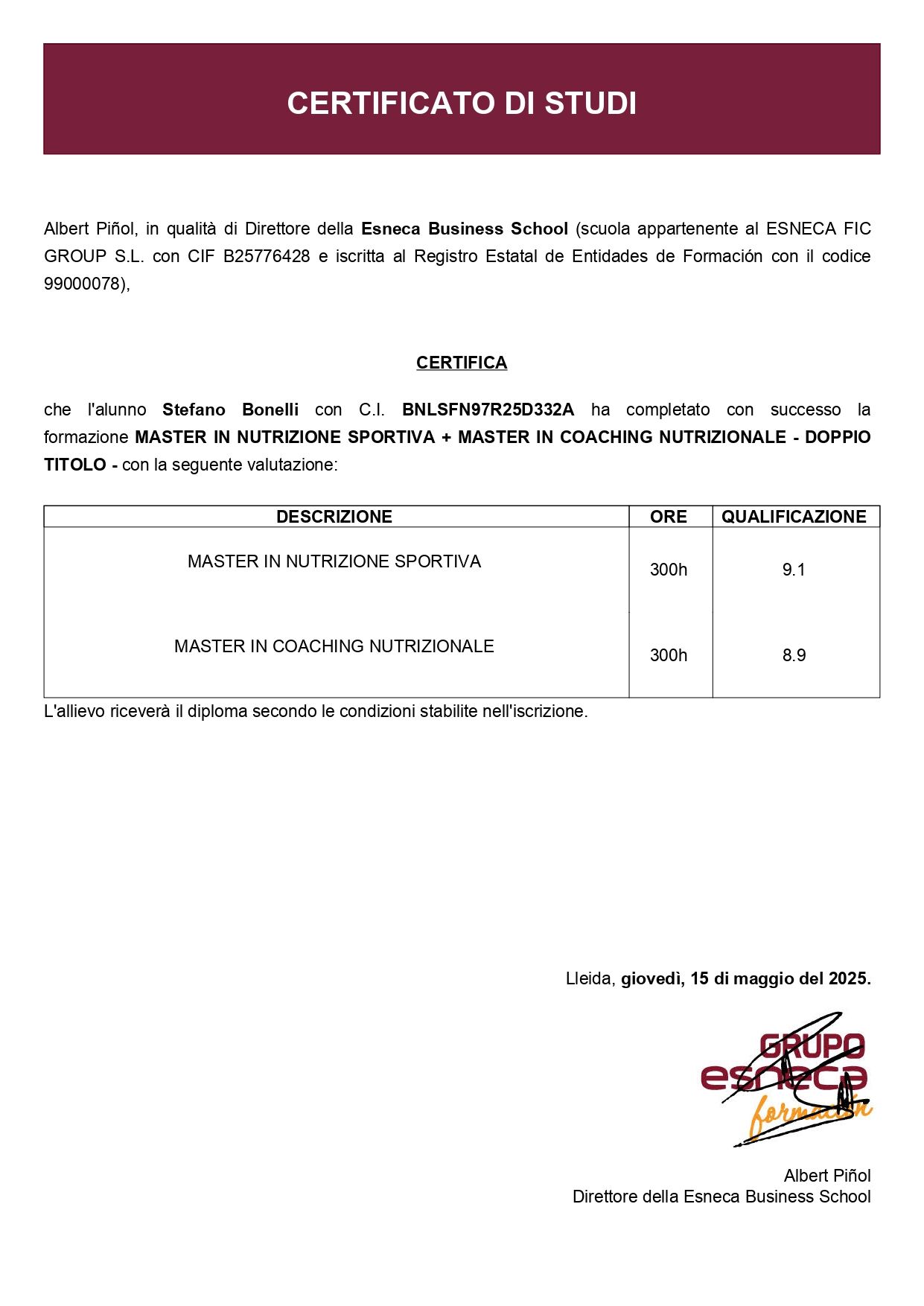 CERTIFICATO DI STUDI

Albert Piñol, in qualità di Direttore della Esneca Business School (scuola appartenente al ESNECA FIC GROUP S.L. con CIF B25776428 e iscritta al Registro Estatal de Entidades de Formación con il codice 99000078),

CERTIFICA

che l'alunno Stefano Bonelli con C.I. BNLSFN97R25D332A ha completato con successo la formazione MASTER IN NUTRIZIONE SPORTIVA + MASTER IN COACHING NUTRIZIONALE - DOPPIO TITOLO - con la seguente valutazione:

| DESCRIZIONE | ORE | QUALIFICAZIONE |
|---|---|---|
| MASTER IN NUTRIZIONE SPORTIVA | 300h | 9.1 |
| MASTER IN COACHING NUTRIZIONALE | 300h | 8.9 |

L'allievo riceverà il diploma secondo le condizioni stabilite nell'iscrizione.

Lleida, giovedì, 15 di maggio del 2025.

GRUPO esneca formación

Albert Piñol
Direttore della Esneca Business School